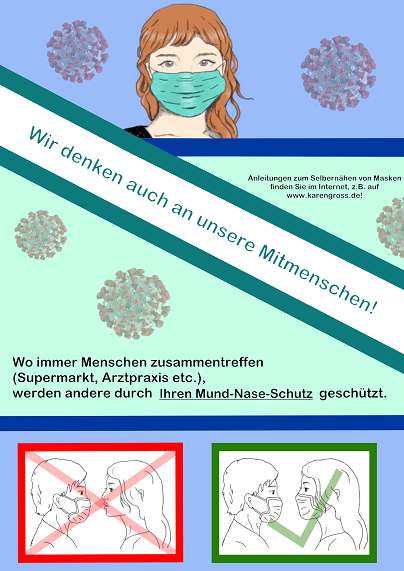 Wir denken auch an unsere Mitmenschen!

Anleitungen zum Selbernähen von Masken finden Sie im Internet, z.B. auf www.karengross.de!

Wo immer Menschen zusammentreffen (Supermarkt, Arztpraxis etc.), werden andere durch Ihren Mund-Nase-Schutz geschützt.